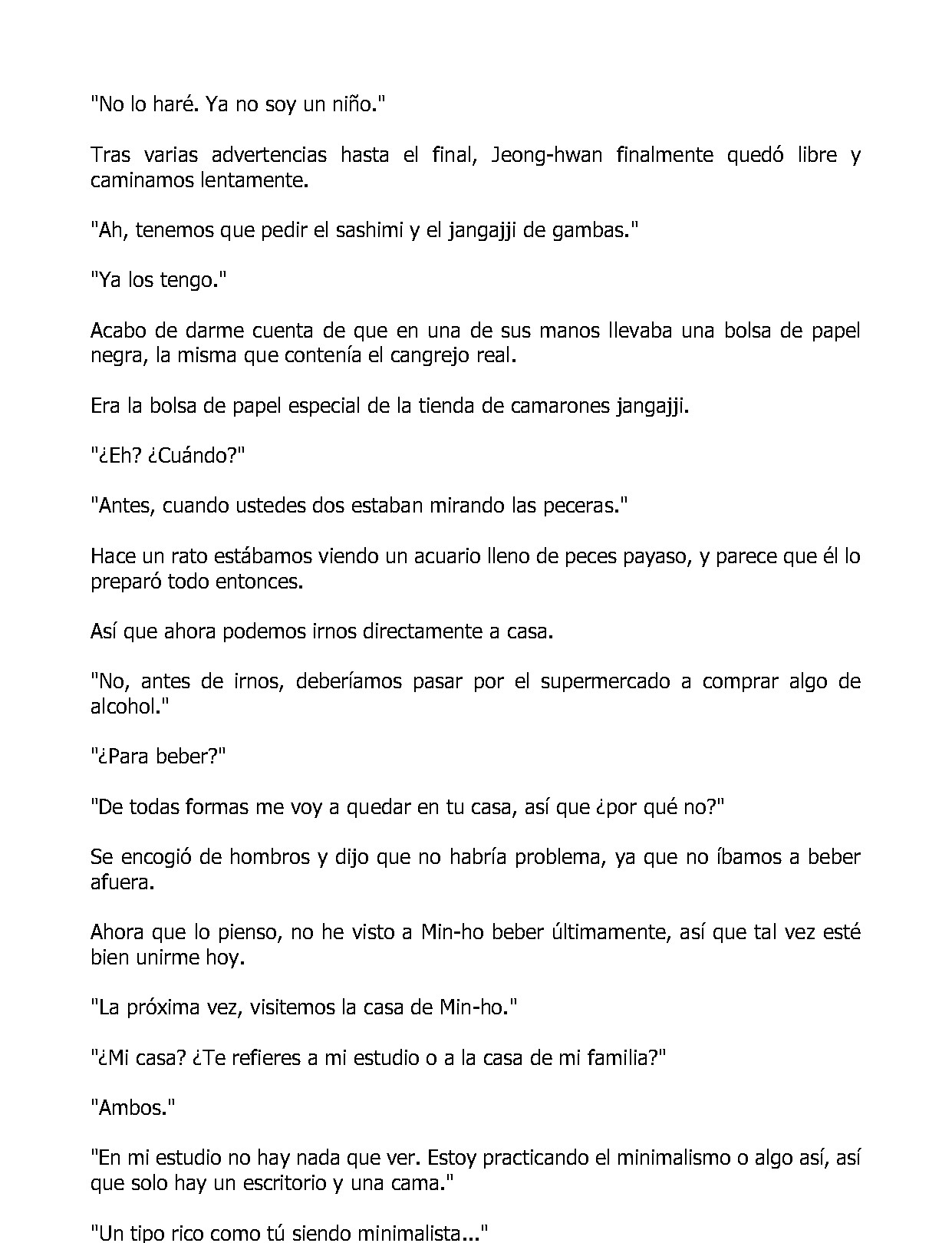 "No lo haré. Ya no soy un niño."

Tras varias advertencias hasta el final, Jeong-hwan finalmente quedó libre y caminamos lentamente.

"Ah, tenemos que pedir el sashimi y el jangajji de gambas."

"Ya los tengo."

Acabo de darme cuenta de que en una de sus manos llevaba una bolsa de papel negra, la misma que contenía el cangrejo real.

Era la bolsa de papel especial de la tienda de camarones jangajji.

"¿Eh? ¿Cuándo?"

"Antes, cuando ustedes dos estaban mirando las peceras."

Hace un rato estábamos viendo un acuario lleno de peces payaso, y parece que él lo preparó todo entonces.

Así que ahora podemos irnos directamente a casa.

"No, antes de irnos, deberíamos pasar por el supermercado a comprar algo de alcohol."

"¿Para beber?"

"De todas formas me voy a quedar en tu casa, así que ¿por qué no?"

Se encogió de hombros y dijo que no habría problema, ya que no íbamos a beber afuera.

Ahora que lo pienso, no he visto a Min-ho beber últimamente, así que tal vez esté bien unirme hoy.

"La próxima vez, visitemos la casa de Min-ho."

"¿Mi casa? ¿Te refieres a mi estudio o a la casa de mi familia?"

"Ambos."

"En mi estudio no hay nada que ver. Estoy practicando el minimalismo o algo así, así que solo hay un escritorio y una cama."

"Un tipo rico como tú siendo minimalista..."